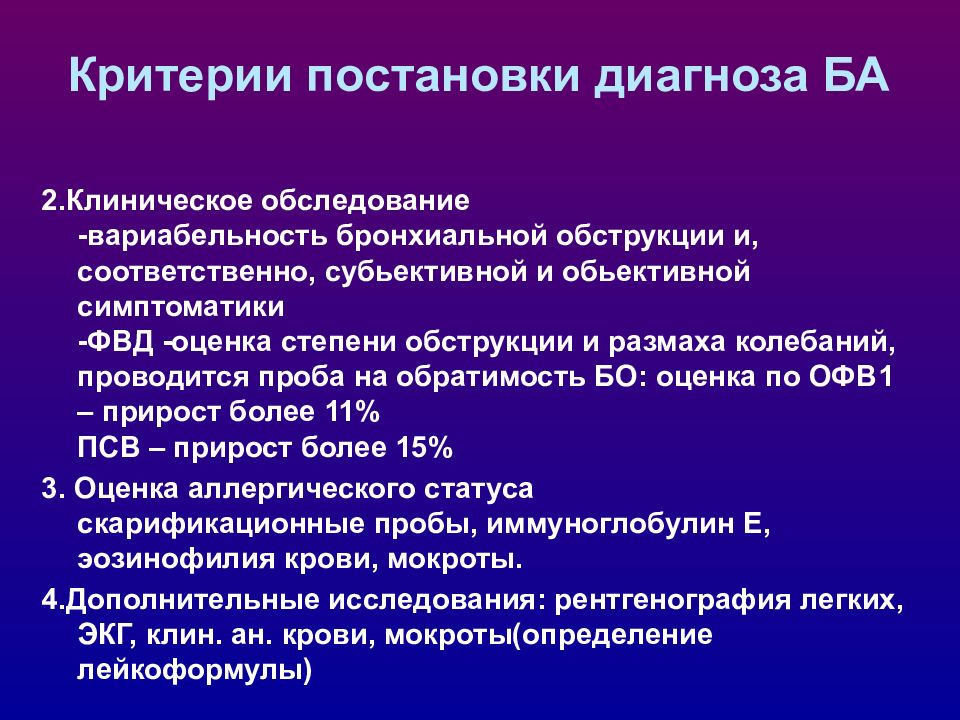 Критерии постановки диагноза БА

2.Клиническое обследование
-вариабельность бронхиальной обструкции и, соответственно, субьективной и обьективной симптоматики
-ФВД -оценка степени обструкции и размаха колебаний, проводится проба на обратимость БО: оценка по ОФВ1 – прирост более 11%
ПСВ – прирост более 15%

3. Оценка аллергического статуса
скарификационные пробы, иммуноглобулин Е, эозинофилия крови, мокроты.

4.Дополнительные исследования: рентгенография легких, ЭКГ, клин. ан. крови, мокроты(определение лейкоформулы)